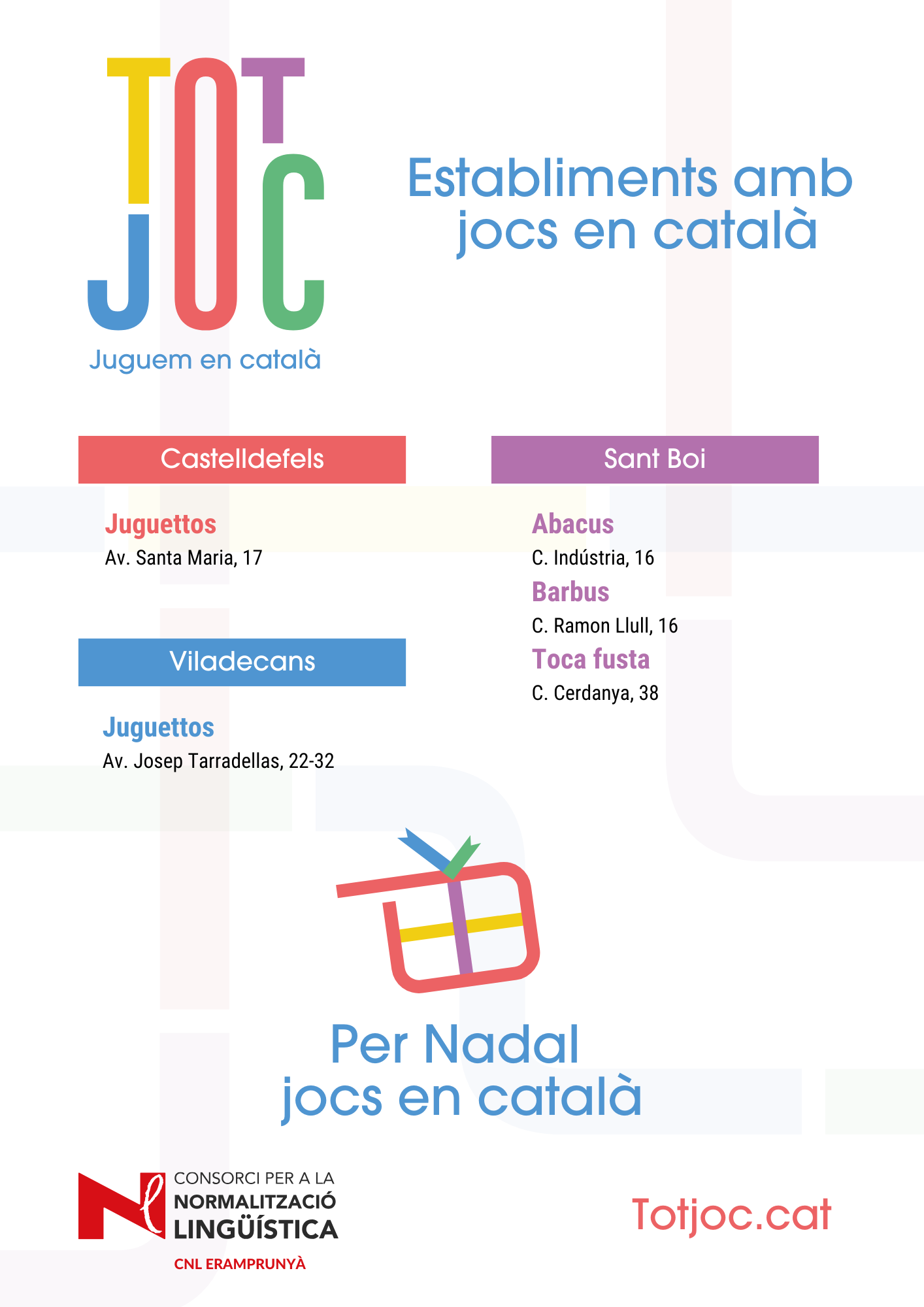 TOT JOC
Juguem en català

Establiments amb jocs en català

Castelldefels

Juguettos
Av. Santa Maria, 17

Viladecans

Juguettos
Av. Josep Tarradellas, 22-32

Sant Boi

Abacus
C. Indústria, 16
Barbus
C. Ramon Llull, 16
Toca fusta
C. Cerdanya, 38

Per Nadal jocs en català

CONSORCI PER A LA NORMALITZACIÓ LINGÜÍSTICA
CNL ERAMPRUNYÀ

Totjoc.cat